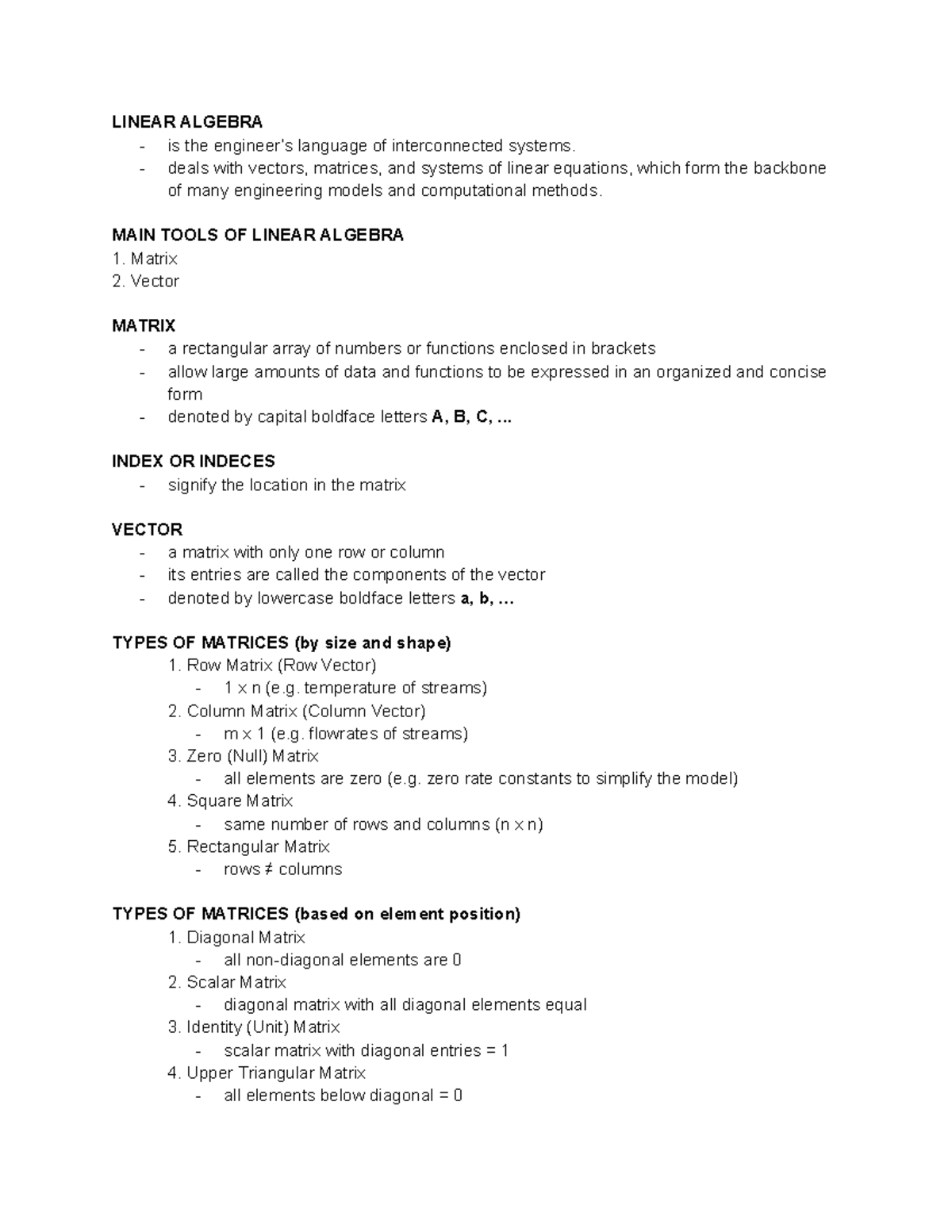 LINEAR ALGEBRA
- is the engineer's language of interconnected systems.
- deals with vectors, matrices, and systems of linear equations, which form the backbone of many engineering models and computational methods.

MAIN TOOLS OF LINEAR ALGEBRA
1. Matrix
2. Vector

MATRIX
- a rectangular array of numbers or functions enclosed in brackets
- allow large amounts of data and functions to be expressed in an organized and concise form
- denoted by capital boldface letters A, B, C, ...

INDEX OR INDECES
- signify the location in the matrix

VECTOR
- a matrix with only one row or column
- its entries are called the components of the vector
- denoted by lowercase boldface letters a, b, ...

TYPES OF MATRICES (by size and shape)
1. Row Matrix (Row Vector)
- 1 x n (e.g. temperature of streams)
2. Column Matrix (Column Vector)
- m x 1 (e.g. flowrates of streams)
3. Zero (Null) Matrix
- all elements are zero (e.g. zero rate constants to simplify the model)
4. Square Matrix
- same number of rows and columns (n x n)
5. Rectangular Matrix
- rows ≠ columns

TYPES OF MATRICES (based on element position)
1. Diagonal Matrix
- all non-diagonal elements are 0
2. Scalar Matrix
- diagonal matrix with all diagonal elements equal
3. Identity (Unit) Matrix
- scalar matrix with diagonal entries = 1
4. Upper Triangular Matrix
- all elements below diagonal = 0